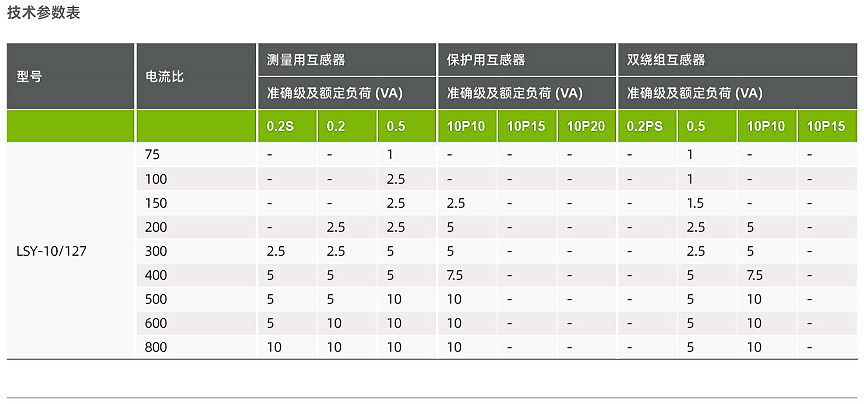 技术参数表

| 型号 | 电流比 | 测量用互感器 | | | 保护用互感器 | | | 双绕组互感器 | | | |
|---|---|---|---|---|---|---|---|---|---|---|---|
| | | 准确级及额定负荷 (VA) | | | 准确级及额定负荷 (VA) | | | 准确级及额定负荷 (VA) | | | |
| | | 0.2S | 0.2 | 0.5 | 10P10 | 10P15 | 10P20 | 0.2PS | 0.5 | 10P10 | 10P15 |
| LSY-10/127 | 75 | - | - | 1 | - | - | - | - | 1 | - | - |
| | 100 | - | - | 2.5 | - | - | - | - | 1 | - | - |
| | 150 | - | - | 2.5 | 2.5 | - | - | - | 1.5 | - | - |
| | 200 | - | 2.5 | 2.5 | 5 | - | - | - | 2.5 | 5 | - |
| | 300 | 2.5 | 2.5 | 5 | 5 | - | - | - | 2.5 | 5 | - |
| | 400 | 5 | 5 | 5 | 7.5 | - | - | - | 5 | 7.5 | - |
| | 500 | 5 | 5 | 10 | 10 | - | - | - | 5 | 10 | - |
| | 600 | 5 | 10 | 10 | 10 | - | - | - | 5 | 10 | - |
| | 800 | 10 | 10 | 10 | 10 | - | - | - | 5 | 10 | - |